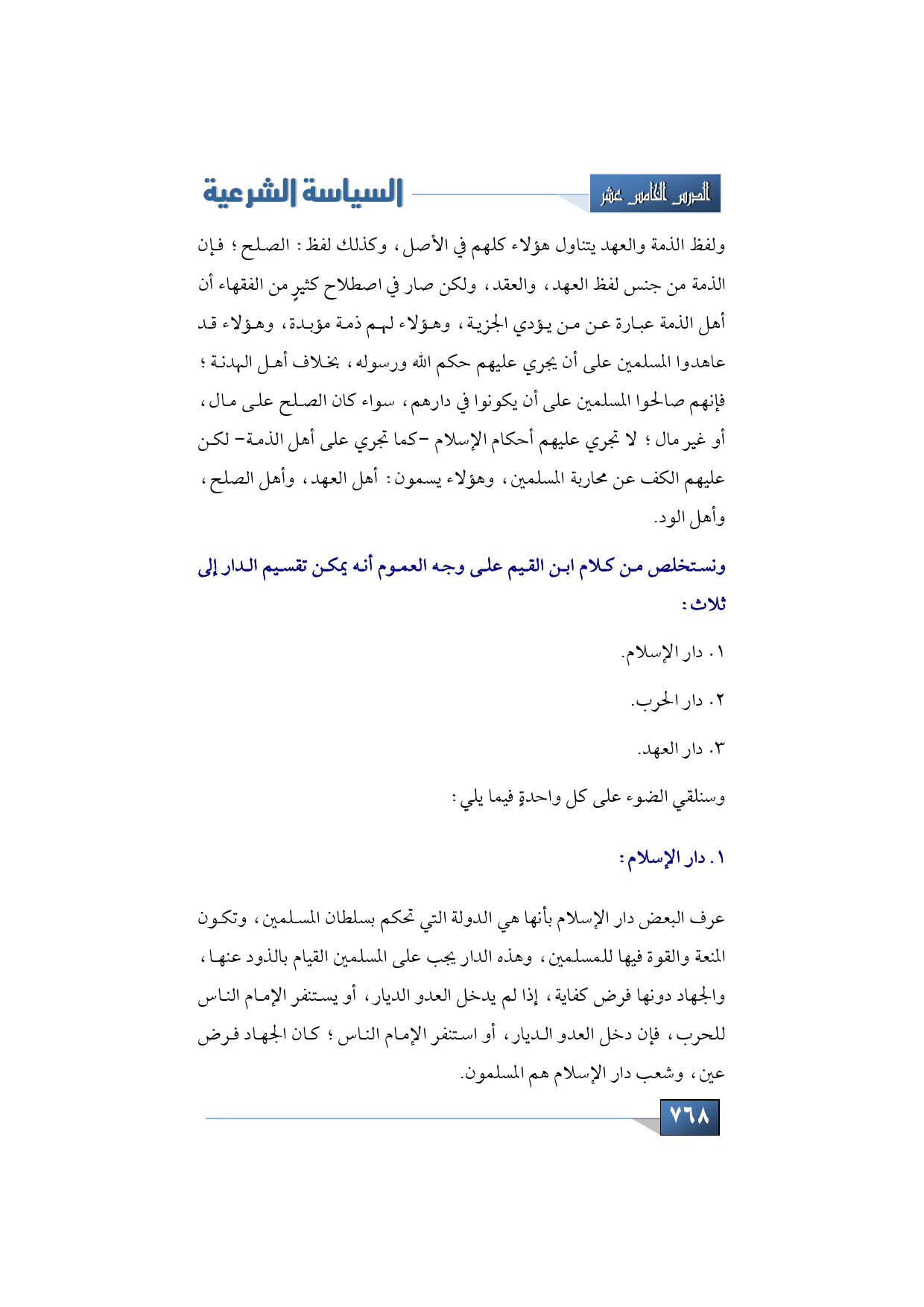 الدرس الخامس عشر

السياسة الشرعية

ولفظ الذمة والعهد يتناول هؤلاء كلهم في الأصل، وكذلك لفظ: الصلح؛ فإن الذمة من جنس لفظ العهد، والعقد، ولكن صار في اصطلاح كثيرٍ من الفقهاء أن أهل الذمة عبارة عن من يؤدي الجزية، وهؤلاء لهم ذمة مؤبدة، وهؤلاء قد عاهدوا المسلمين على أن يجري عليهم حكم الله ورسوله، بخلاف أهل الهدنة؛ فإنهم صالحوا المسلمين على أن يكونوا في دارهم، سواء كان الصلح على مال، أو غير مال؛ لا تجري عليهم أحكام الإسلام -كما تجري على أهل الذمة- لكن عليهم الكف عن محاربة المسلمين، وهؤلاء يسمون: أهل العهد، وأهل الصلح، وأهل الود.

ونستخلص من كلام ابن القيم على وجه العموم أنه يمكن تقسيم الدار إلى ثلاث:

١. دار الإسلام.

٢. دار الحرب.

٣. دار العهد.

وسنلقي الضوء على كل واحدةٍ فيما يلي:

١. دار الإسلام:

عرف البعض دار الإسلام بأنها هي الدولة التي تحكم بسلطان المسلمين، وتكون المنعة والقوة فيها للمسلمين، وهذه الدار يجب على المسلمين القيام بالذود عنها، والجهاد دونها فرض كفاية، إذا لم يدخل العدو الديار، أو يستنفر الإمام الناس للحرب، فإن دخل العدو الديار، أو استنفر الإمام الناس؛ كان الجهاد فرض عين، وشعب دار الإسلام هم المسلمون.

٧٦٨